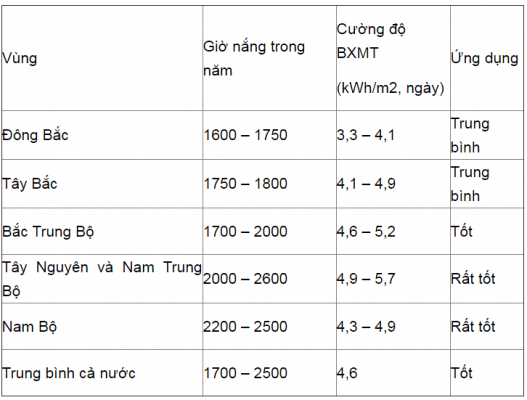 | Vùng | Giờ nắng trong năm | Cường độ BXMT (kWh/m2, ngày) | Ứng dụng |
|---|---|---|---|
| Đông Bắc | 1600 – 1750 | 3,3 – 4,1 | Trung bình |
| Tây Bắc | 1750 – 1800 | 4,1 – 4,9 | Trung bình |
| Bắc Trung Bộ | 1700 – 2000 | 4,6 – 5,2 | Tốt |
| Tây Nguyên và Nam Trung Bộ | 2000 – 2600 | 4,9 – 5,7 | Rất tốt |
| Nam Bộ | 2200 – 2500 | 4,3 – 4,9 | Rất tốt |
| Trung bình cả nước | 1700 – 2500 | 4,6 | Tốt |